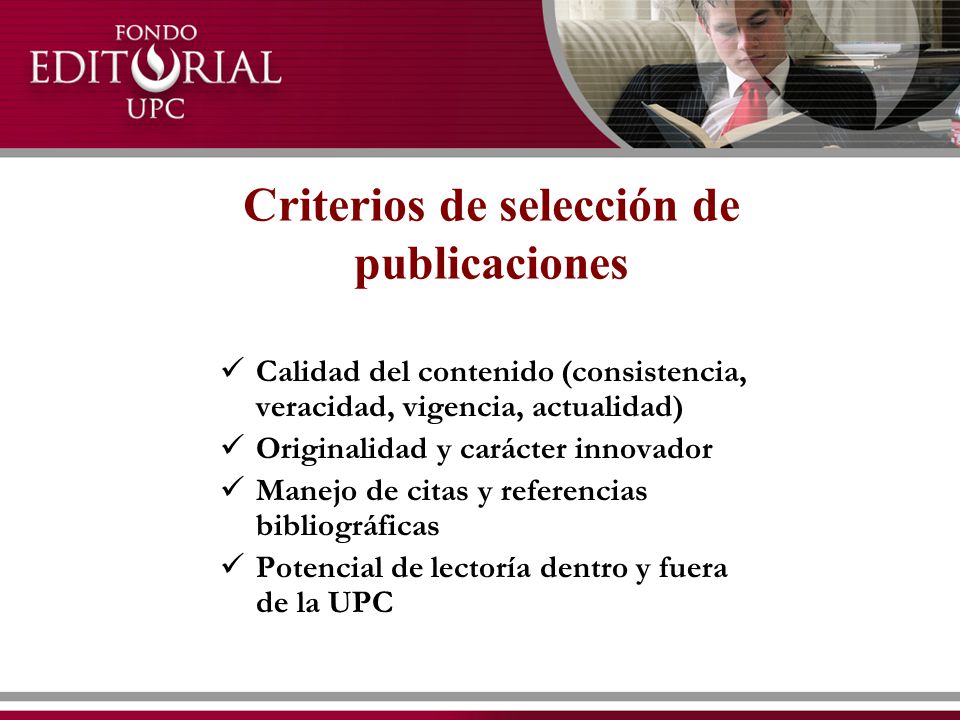 FONDO
EDITORIAL
UPC

Criterios de selección de publicaciones

✓ Calidad del contenido (consistencia, veracidad, vigencia, actualidad)
✓ Originalidad y carácter innovador
✓ Manejo de citas y referencias bibliográficas
✓ Potencial de lectoría dentro y fuera de la UPC